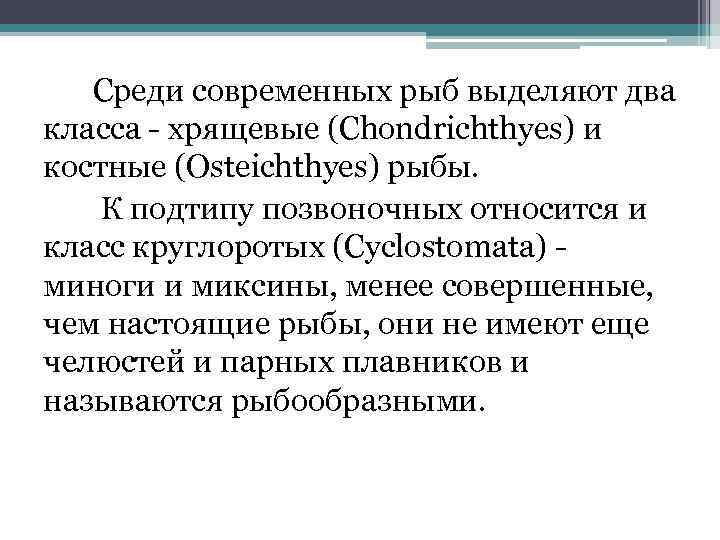 Среди современных рыб выделяют два класса - хрящевые (Chondrichthyes) и костные (Osteichthyes) рыбы.

К подтипу позвоночных относится и класс круглоротых (Cyclostomata) - миноги и миксины, менее совершенные, чем настоящие рыбы, они не имеют еще челюстей и парных плавников и называются рыбообразными.